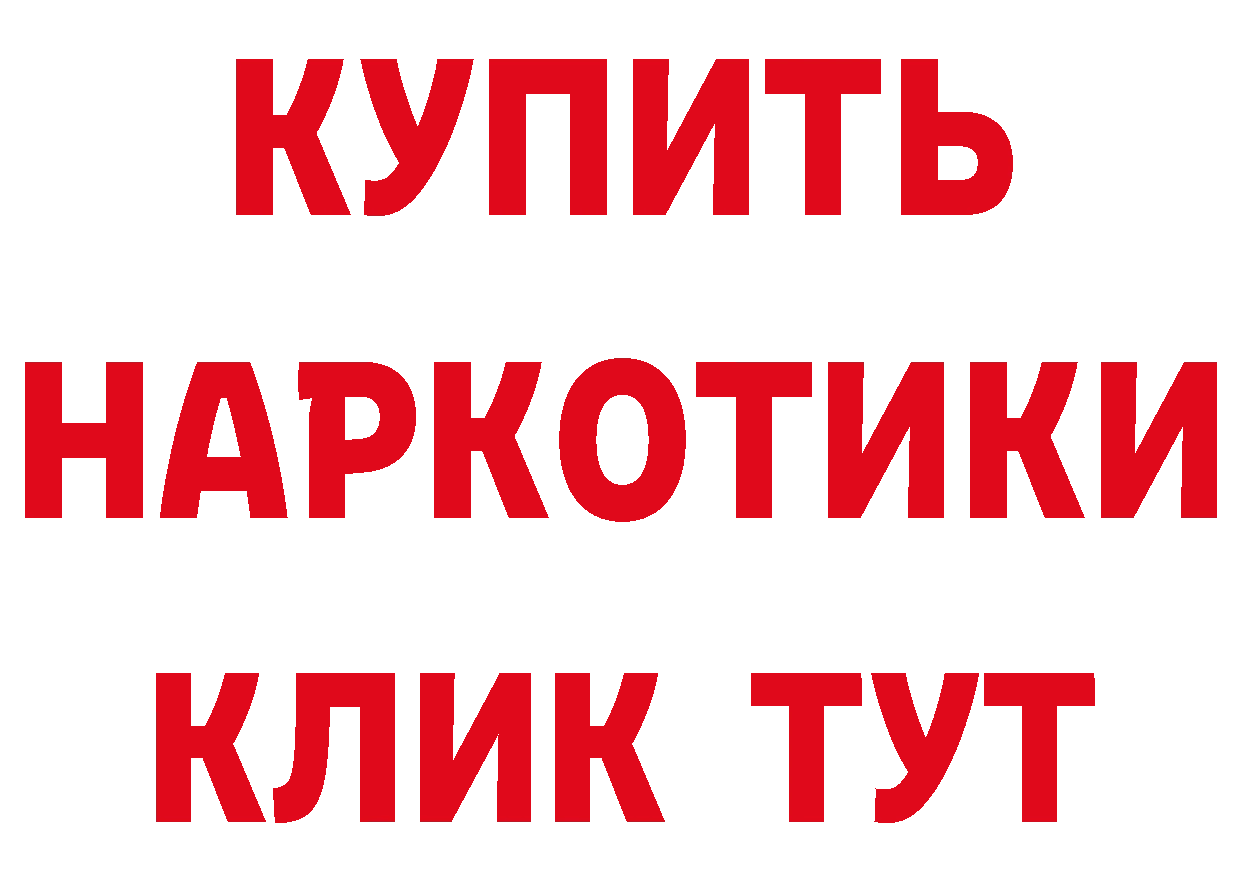 КУПИТЬ

НАРКОТИКИ

КЛИК ТУТ